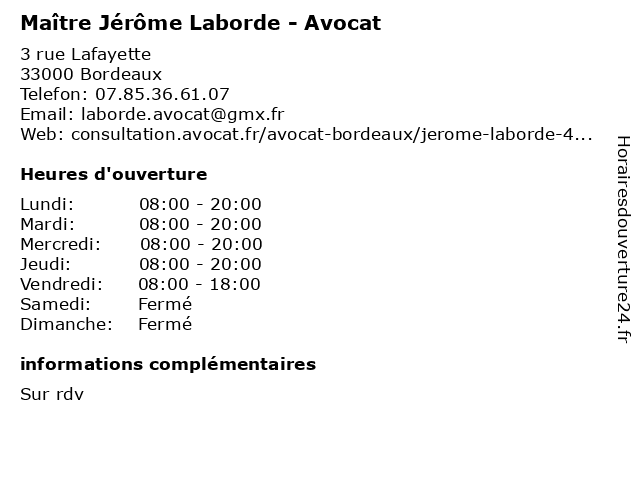 Maître Jérôme Laborde - Avocat

3 rue Lafayette
33000 Bordeaux
Telefon: 07.85.36.61.07
Email: laborde.avocat@gmx.fr
Web: consultation.avocat.fr/avocat-bordeaux/jerome-laborde-4...

Heures d'ouverture

Lundi: 08:00 - 20:00
Mardi: 08:00 - 20:00
Mercredi: 08:00 - 20:00
Jeudi: 08:00 - 20:00
Vendredi: 08:00 - 18:00
Samedi: Fermé
Dimanche: Fermé

informations complémentaires

Sur rdv

Horairesdouverture24.fr